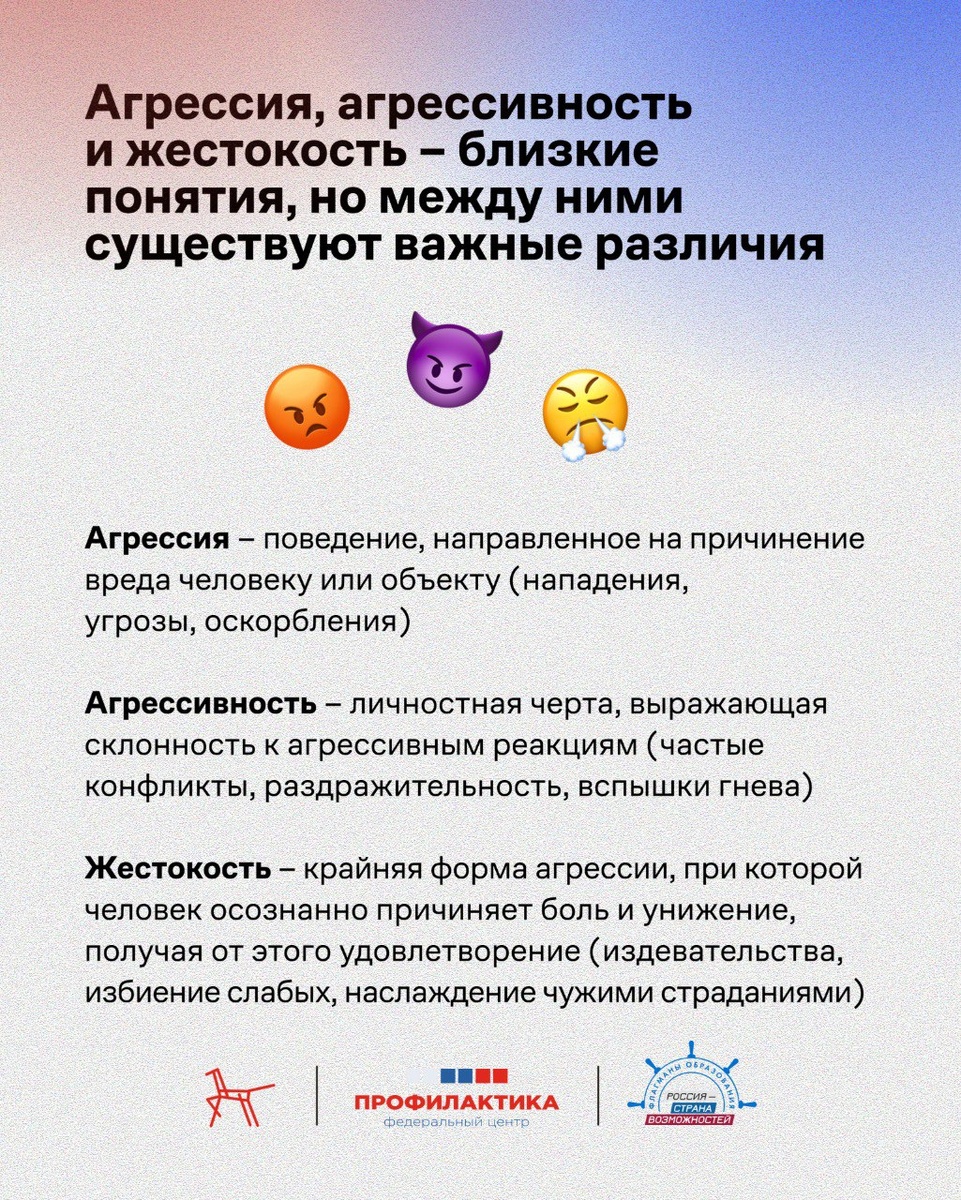 Агрессия, агрессивность и жестокость – близкие понятия, но между ними существуют важные различия

Агрессия – поведение, направленное на причинение вреда человеку или объекту (нападения, угрозы, оскорбления)

Агрессивность – личностная черта, выражающая склонность к агрессивным реакциям (частые конфликты, раздражительность, вспышки гнева)

Жестокость – крайняя форма агрессии, при которой человек осознанно причиняет боль и унижение, получая от этого удовлетворение (издевательства, избиение слабых, наслаждение чужими страданиями)

ПРОФИЛАКТИКА
федеральный центр

ФЛАГМАНЫ ОБРАЗОВАНИЯ
РОССИЯ — СТРАНА ВОЗМОЖНОСТЕЙ